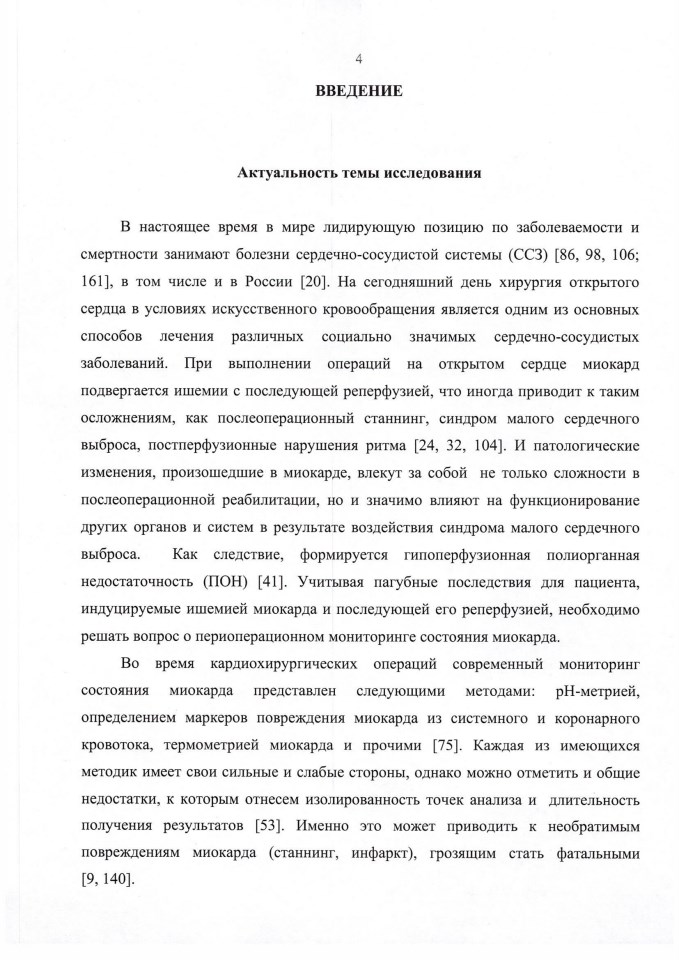 4

ВВЕДЕНИЕ

Актуальность темы исследования

В настоящее время в мире лидирующую позицию по заболеваемости и смертности занимают болезни сердечно-сосудистой системы (ССЗ) [86, 98, 106; 161], в том числе и в России [20]. На сегодняшний день хирургия открытого сердца в условиях искусственного кровообращения является одним из основных способов лечения различных социально значимых сердечно-сосудистых заболеваний. При выполнении операций на открытом сердце миокард подвергается ишемии с последующей реперфузией, что иногда приводит к таким осложнениям, как послеоперационный станнинг, синдром малого сердечного выброса, постперфузионные нарушения ритма [24, 32, 104]. И патологические изменения, произошедшие в миокарде, влекут за собой не только сложности в послеоперационной реабилитации, но и значимо влияют на функционирование других органов и систем в результате воздействия синдрома малого сердечного выброса. Как следствие, формируется гипоперфузионная полиорганная недостаточность (ПОН) [41]. Учитывая пагубные последствия для пациента, индуцируемые ишемией миокарда и последующей его реперфузией, необходимо решать вопрос о периоперационном мониторинге состояния миокарда.

Во время кардиохирургических операций современный мониторинг состояния миокарда представлен следующими методами: pH-метрией, определением маркеров повреждения миокарда из системного и коронарного кровотока, термометрией миокарда и прочими [75]. Каждая из имеющихся методик имеет свои сильные и слабые стороны, однако можно отметить и общие недостатки, к которым отнесем изолированность точек анализа и длительность получения результатов [53]. Именно это может приводить к необратимым повреждениям миокарда (станнинг, инфаркт), грозящим стать фатальными [9, 140].